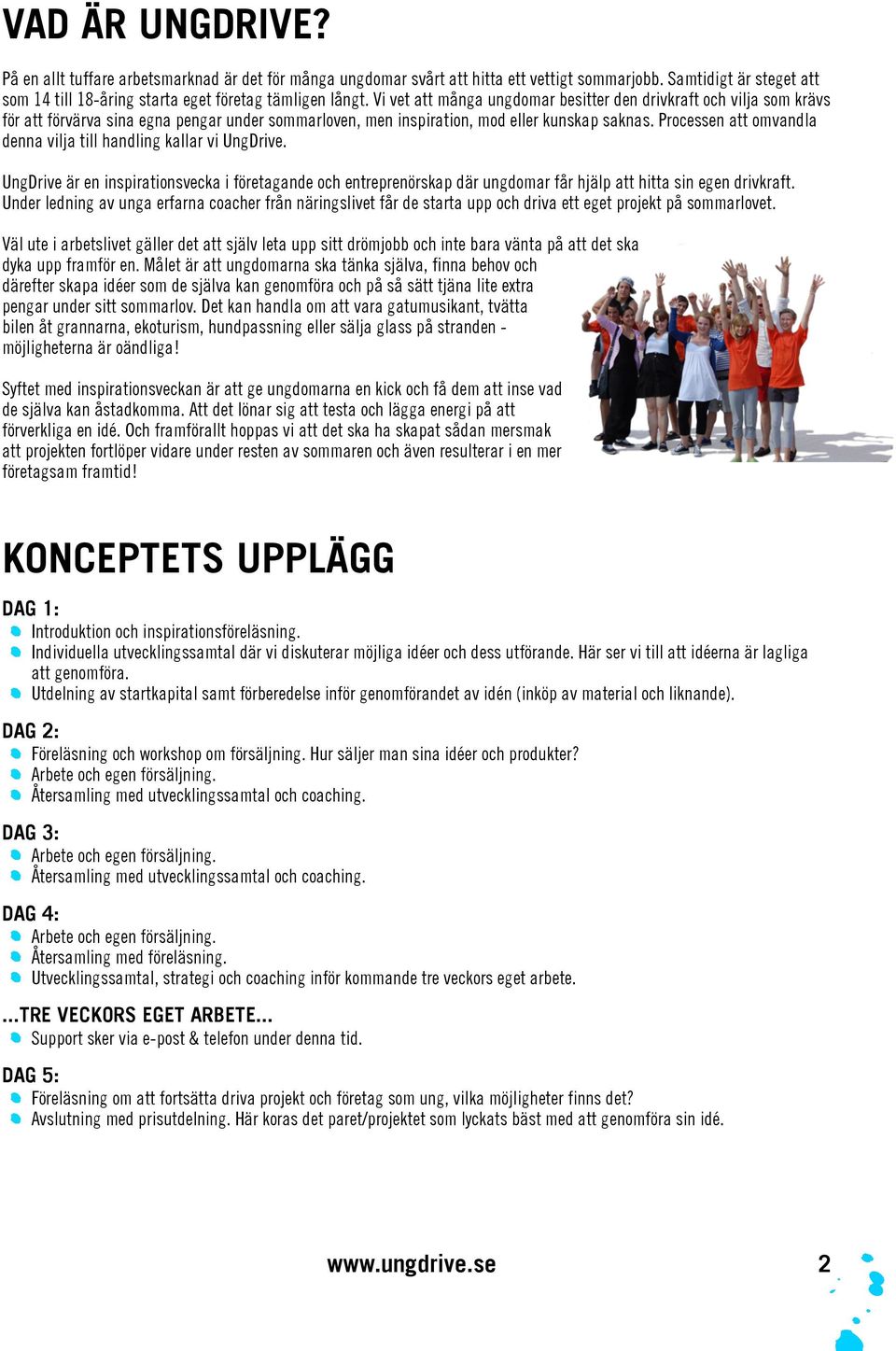 VAD ÄR UNGDRIVE?

På en allt tuffare arbetsmarknad är det för många ungdomar svårt att hitta ett vettigt sommarjobb. Samtidigt är steget att som 14 till 18-åring starta eget företag tämligen långt. Vi vet att många ungdomar besitter den drivkraft och vilja som krävs för att förvärva sina egna pengar under sommarloven, men inspiration, mod eller kunskap saknas. Processen att omvandla denna vilja till handling kallar vi UngDrive.

UngDrive är en inspirationsvecka i företagande och entreprenörskap där ungdomar får hjälp att hitta sin egen drivkraft. Under ledning av unga erfarna coacher från näringslivet får de starta upp och driva ett eget projekt på sommarlovet.

Väl ute i arbetslivet gäller det att själv leta upp sitt drömjobb och inte bara vänta på att det ska dyka upp framför en. Målet är att ungdomarna ska tänka själva, finna behov och därefter skapa idéer som de själva kan genomföra och på så sätt tjäna lite extra pengar under sitt sommarlov. Det kan handla om att vara gatumusikant, tvätta bilen åt grannarna, ekoturism, hundpassning eller sälja glass på stranden - möjligheterna är oändliga!

Syftet med inspirationsveckan är att ge ungdomarna en kick och få dem att inse vad de själva kan åstadkomma. Att det lönar sig att testa och lägga energi på att förverkliga en idé. Och framförallt hoppas vi att det ska ha skapat sådan mersmak att projekten fortlöper vidare under resten av sommaren och även resulterar i en mer företagsam framtid!

KONCEPTETS UPPLÄGG

DAG 1:
Introduktion och inspirationsföreläsning.
Individuella utvecklingssamtal där vi diskuterar möjliga idéer och dess utförande. Här ser vi till att idéerna är lagliga att genomföra.
Utdelning av startkapital samt förberedelse inför genomförandet av idén (inköp av material och liknande).

DAG 2:
Föreläsning och workshop om försäljning. Hur säljer man sina idéer och produkter?
Arbete och egen försäljning.
Återsamling med utvecklingssamtal och coaching.

DAG 3:
Arbete och egen försäljning.
Återsamling med utvecklingssamtal och coaching.

DAG 4:
Arbete och egen försäljning.
Återsamling med föreläsning.
Utvecklingssamtal, strategi och coaching inför kommande tre veckors eget arbete.

...TRE VECKORS EGET ARBETE...
Support sker via e-post & telefon under denna tid.

DAG 5:
Föreläsning om att fortsätta driva projekt och företag som ung, vilka möjligheter finns det?
Avslutning med prisutdelning. Här koras det paret/projektet som lyckats bäst med att genomföra sin idé.

www.ungdrive.se

2